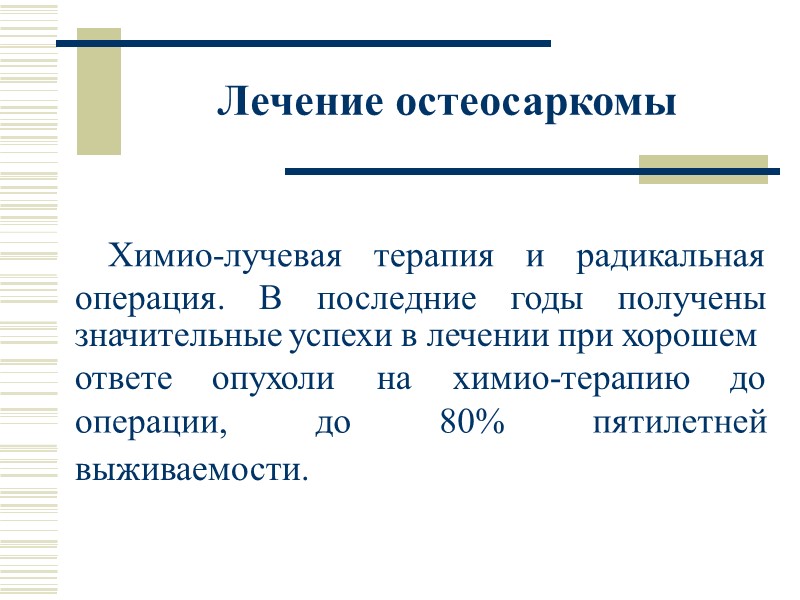 Лечение остеосаркомы

Химио-лучевая терапия и радикальная операция. В последние годы получены значительные успехи в лечении при хорошем ответе опухоли на химио-терапию до операции, до 80% пятилетней выживаемости.